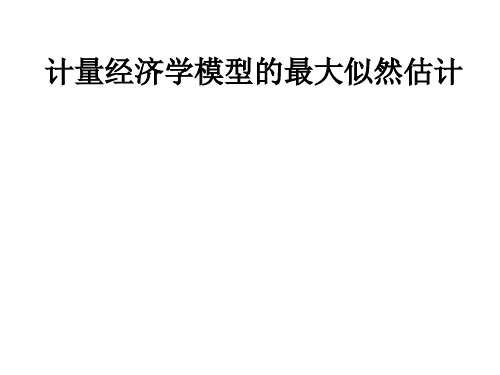 计量经济学模型的最大似然估计